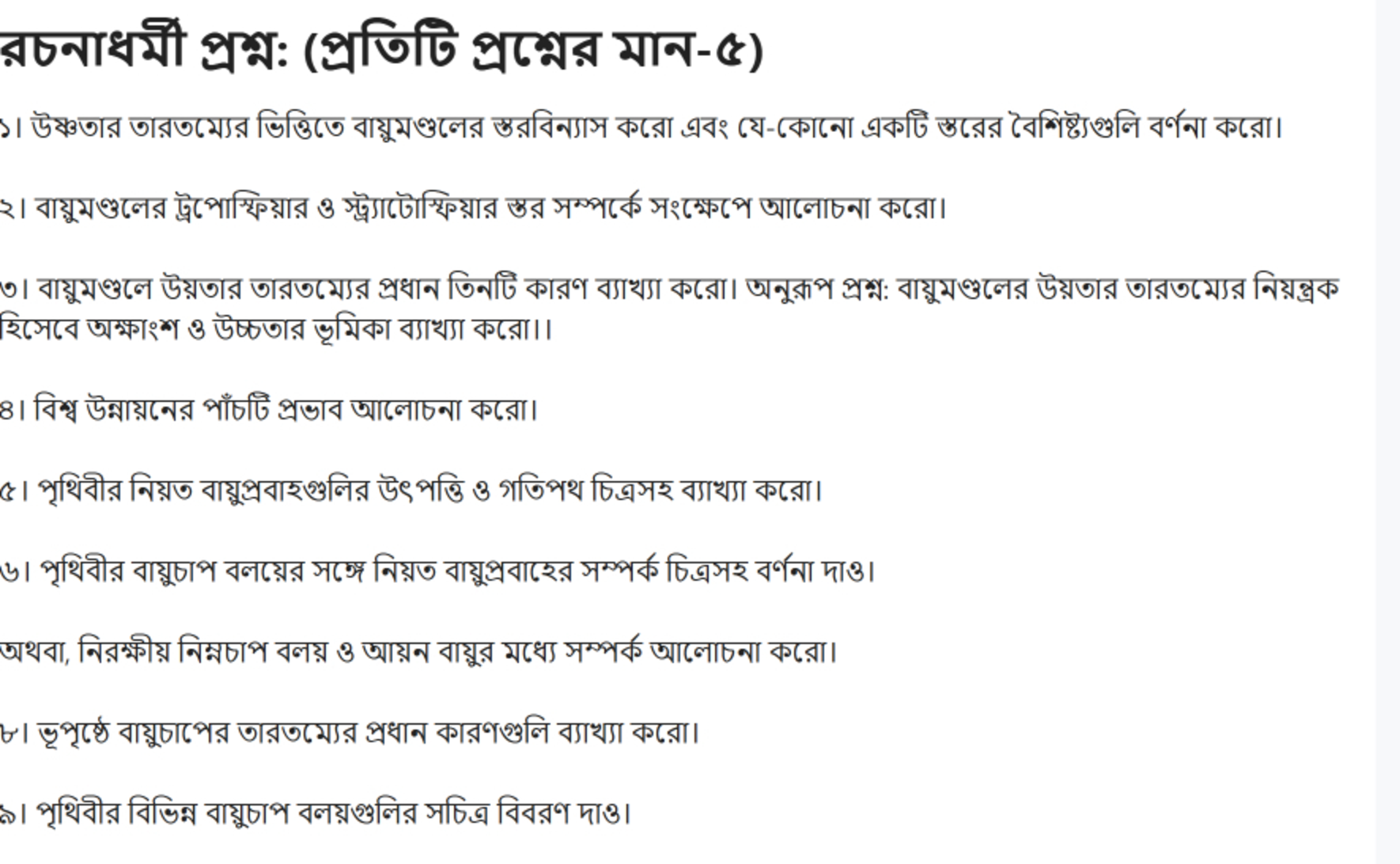 রচনাধর্মী প্রশ্ন: (প্রতিটি প্রশ্নের মান-৫)

১। উষ্ণতার তারতম্যের ভিত্তিতে বায়ুমণ্ডলের স্তরবিন্যাস করো এবং যে-কোনো একটি স্তরের বৈশিষ্ট্যগুলি বর্ণনা করো।

২। বায়ুমণ্ডলের ট্রপোস্ফিয়ার ও স্ট্র্যাটোস্ফিয়ার স্তর সম্পর্কে সংক্ষেপে আলোচনা করো।

৩। বায়ুমণ্ডলে উয়তার তারতম্যের প্রধান তিনটি কারণ ব্যাখ্যা করো। অনুরূপ প্রশ্ন: বায়ুমণ্ডলের উয়তার তারতম্যের নিয়ন্ত্রক হিসেবে অক্ষাংশ ও উচ্চতার ভূমিকা ব্যাখ্যা করো।।

৪। বিশ্ব উন্নায়নের পাঁচটি প্রভাব আলোচনা করো।

৫। পৃথিবীর নিয়ত বায়ুপ্রবাহগুলির উৎপত্তি ও গতিপথ চিত্রসহ ব্যাখ্যা করো।

৬। পৃথিবীর বায়ুচাপ বলয়ের সঙ্গে নিয়ত বায়ুপ্রবাহের সম্পর্ক চিত্রসহ বর্ণনা দাও।

অথবা, নিরক্ষীয় নিম্নচাপ বলয় ও আয়ন বায়ুর মধ্যে সম্পর্ক আলোচনা করো।

৮। ভূপৃষ্ঠে বায়ুচাপের তারতম্যের প্রধান কারণগুলি ব্যাখ্যা করো।

৯। পৃথিবীর বিভিন্ন বায়ুচাপ বলয়গুলির সচিত্র বিবরণ দাও।